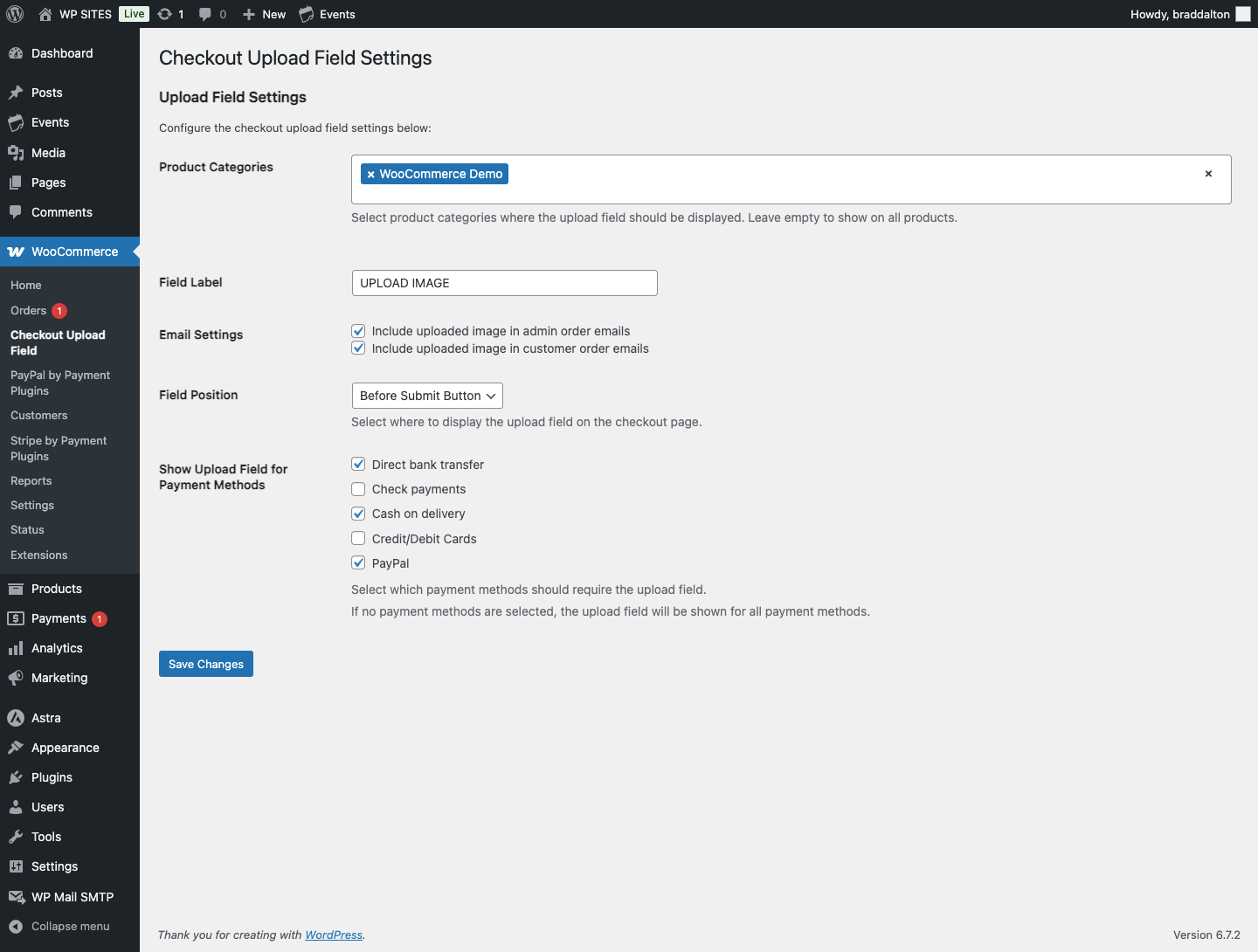 WP SITES Live 1 0 New Events Howdy, braddalton

Dashboard
Posts
Events
Media
Pages
Comments
WooCommerce
Home
Orders 1
Checkout Upload Field
PayPal by Payment Plugins
Customers
Stripe by Payment Plugins
Reports
Settings
Status
Extensions
Products
Payments 1
Analytics
Marketing
Astra
Appearance
Plugins
Users
Tools
Settings
WP Mail SMTP
Collapse menu

Checkout Upload Field Settings

Upload Field Settings

Configure the checkout upload field settings below:

Product Categories
× WooCommerce Demo ×
Select product categories where the upload field should be displayed. Leave empty to show on all products.

Field Label
UPLOAD IMAGE

Email Settings
Include uploaded image in admin order emails
Include uploaded image in customer order emails

Field Position
Before Submit Button
Select where to display the upload field on the checkout page.

Show Upload Field for Payment Methods
Direct bank transfer
Check payments
Cash on delivery
Credit/Debit Cards
PayPal
Select which payment methods should require the upload field.
If no payment methods are selected, the upload field will be shown for all payment methods.

Save Changes

Thank you for creating with WordPress.

Version 6.7.2